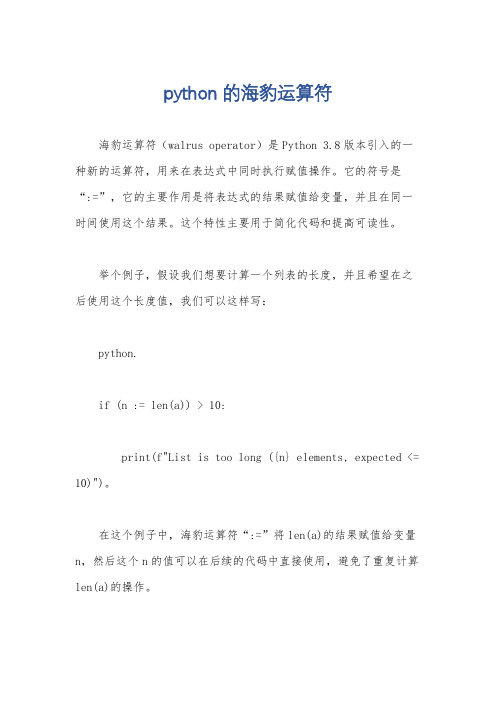 python 的海豹运算符

海豹运算符（walrus operator）是 Python 3.8 版本引入的一种新的运算符，用来在表达式中同时执行赋值操作。它的符号是“:=”，它的主要作用是将表达式的结果赋值给变量，并且在同一时间使用这个结果。这个特性主要用于简化代码和提高可读性。

举个例子，假设我们想要计算一个列表的长度，并且希望在之后使用这个长度值，我们可以这样写：

python.

if (n := len(a)) > 10:

print(f"List is too long ({n} elements, expected <= 10)")。

在这个例子中，海豹运算符“:=”将 len(a)的结果赋值给变量 n，然后这个 n 的值可以在后续的代码中直接使用，避免了重复计算 len(a)的操作。